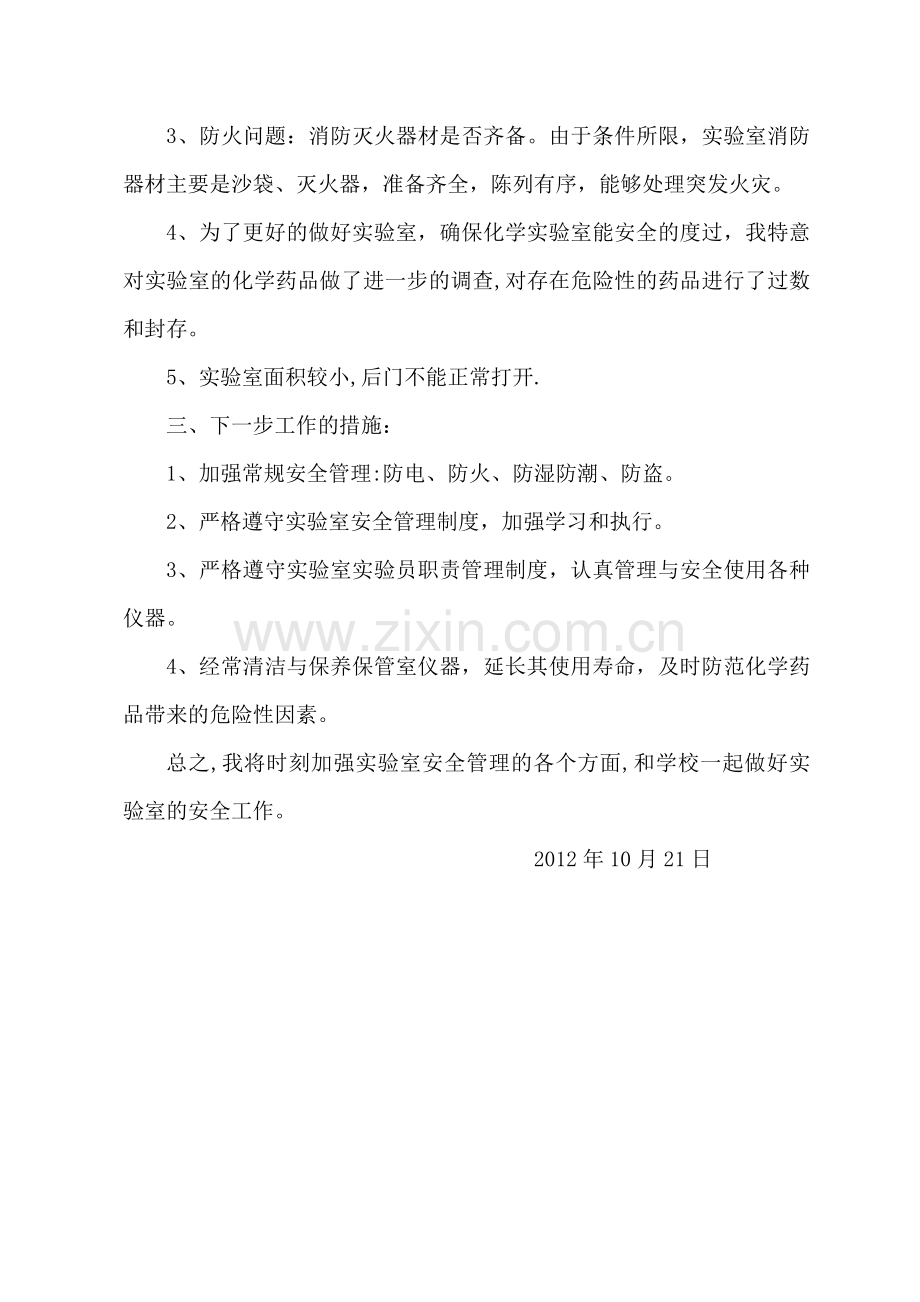 3、防火问题：消防灭火器材是否齐备。由于条件所限，实验室消防器材主要是沙袋、灭火器，准备齐全，陈列有序，能够处理突发火灾。

4、为了更好的做好实验室，确保化学实验室能安全的度过，我特意对实验室的化学药品做了进一步的调查,对存在危险性的药品进行了过数和封存。

5、实验室面积较小,后门不能正常打开.

三、下一步工作的措施：

1、加强常规安全管理:防电、防火、防湿防潮、防盗。

2、严格遵守实验室安全管理制度，加强学习和执行。

3、严格遵守实验室实验员职责管理制度，认真管理与安全使用各种仪器。

4、经常清洁与保养保管室仪器，延长其使用寿命，及时防范化学药品带来的危险性因素。

总之,我将时刻加强实验室安全管理的各个方面,和学校一起做好实验室的安全工作。

2012年10月21日

www.zixin.com.cn